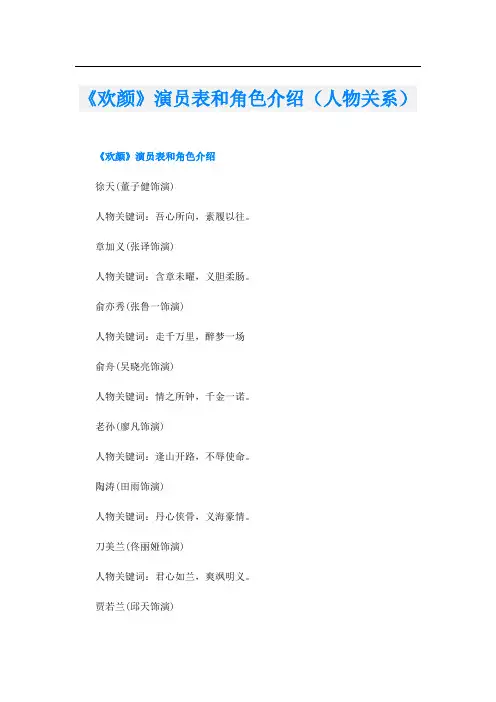 《欢颜》演员表和角色介绍（人物关系）

《欢颜》演员表和角色介绍

徐天(董子健饰演)

人物关键词：吾心所向，素履以往。

章加义(张译饰演)

人物关键词：含章未曜，义胆柔肠。

俞亦秀(张鲁一饰演)

人物关键词：走千万里，醉梦一场

俞舟(吴晓亮饰演)

人物关键词：情之所钟，千金一诺。

老孙(廖凡饰演)

人物关键词：逢山开路，不辱使命。

陶涛(田雨饰演)

人物关键词：丹心侠骨，义海豪情。

刀美兰(佟丽娅饰演)

人物关键词：君心如兰，爽飒明义。

贾若兰(邱天饰演)